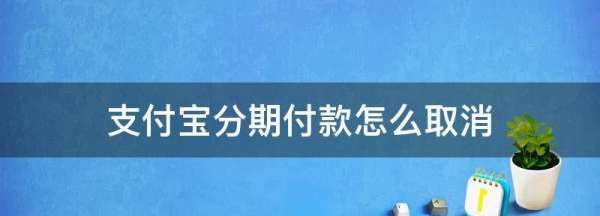 支付宝分期付款怎么取消